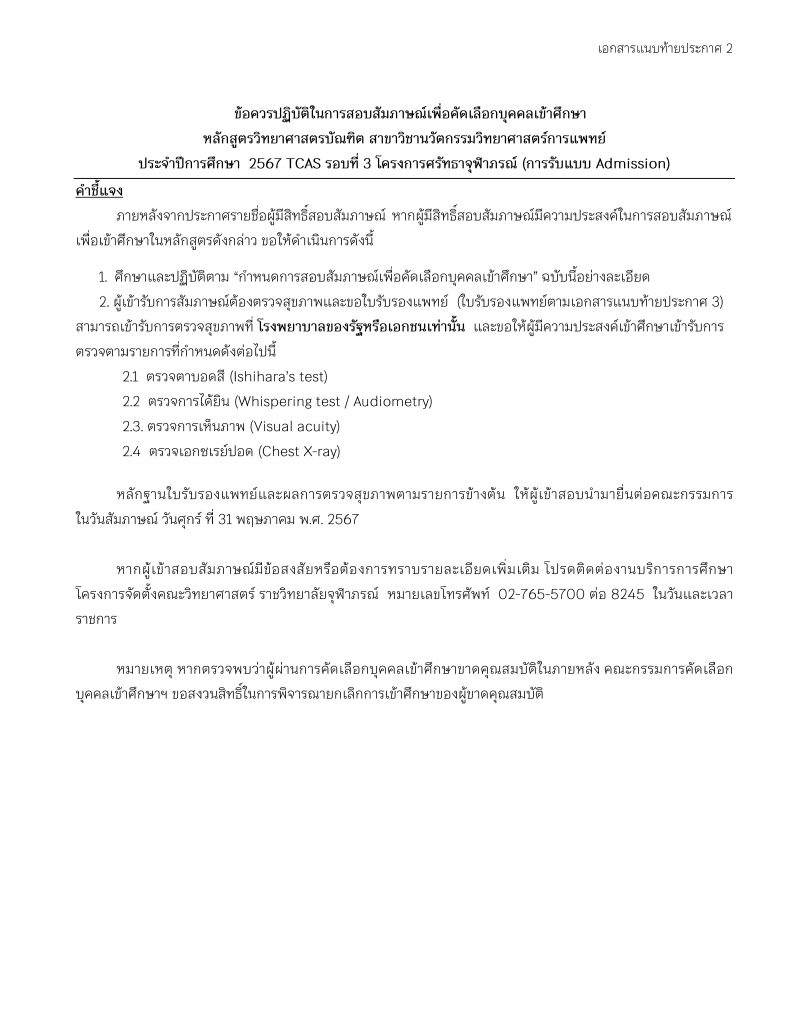 เอกสารแนบท้ายประกาศ 2

ข้อควรปฏิบัติในการสอบสัมภาษณ์เพื่อคัดเลือกบุคคลเข้าศึกษา
หลักสูตรวิทยาศาสตรบัณฑิต สาขาวิชานวัตกรรมวิทยาศาสตร์การแพทย์
ประจำปีการศึกษา 2567 TCAS รอบที่ 3 โครงการศรัทธาจุฬาภรณ์ (การรับแบบ Admission)

คำชี้แจง

ภายหลังจากประกาศรายชื่อผู้มีสิทธิ์สอบสัมภาษณ์ หากผู้มีสิทธิ์สอบสัมภาษณ์มีความประสงค์ในการสอบสัมภาษณ์เพื่อเข้าศึกษาในหลักสูตรดังกล่าว ขอให้ดำเนินการดังนี้

1. ศึกษาและปฏิบัติตาม "กำหนดการสอบสัมภาษณ์เพื่อคัดเลือกบุคคลเข้าศึกษา" ฉบับนี้อย่างละเอียด

2. ผู้เข้ารับการสัมภาษณ์ต้องตรวจสุขภาพและขอใบรับรองแพทย์ (ใบรับรองแพทย์ตามเอกสารแนบท้ายประกาศ 3) สามารถเข้ารับการตรวจสุขภาพที่ โรงพยาบาลของรัฐหรือเอกชนเท่านั้น และขอให้ผู้มีความประสงค์เข้าศึกษาเข้ารับการตรวจตามรายการที่กำหนดดังต่อไปนี้

2.1 ตรวจตาบอดสี (Ishihara's test)
2.2 ตรวจการได้ยิน (Whispering test / Audiometry)
2.3. ตรวจการเห็นภาพ (Visual acuity)
2.4 ตรวจเอกซเรย์ปอด (Chest X-ray)

หลักฐานใบรับรองแพทย์และผลการตรวจสุขภาพตามรายการข้างต้น ให้ผู้เข้าสอบนำมายื่นต่อคณะกรรมการในวันสัมภาษณ์ วันศุกร์ ที่ 31 พฤษภาคม พ.ศ. 2567

หากผู้เข้าสอบสัมภาษณ์มีข้อสงสัยหรือต้องการทราบรายละเอียดเพิ่มเติม โปรดติดต่องานบริการการศึกษา โครงการจัดตั้งคณะวิทยาศาสตร์ ราชวิทยาลัยจุฬาภรณ์ หมายเลขโทรศัพท์ 02-765-5700 ต่อ 8245 ในวันและเวลาราชการ

หมายเหตุ หากตรวจพบว่าผู้ผ่านการคัดเลือกบุคคลเข้าศึกษาขาดคุณสมบัติในภายหลัง คณะกรรมการคัดเลือกบุคคลเข้าศึกษาฯ ขอสงวนสิทธิ์ในการพิจารณายกเลิกการเข้าศึกษาของผู้ขาดคุณสมบัติ